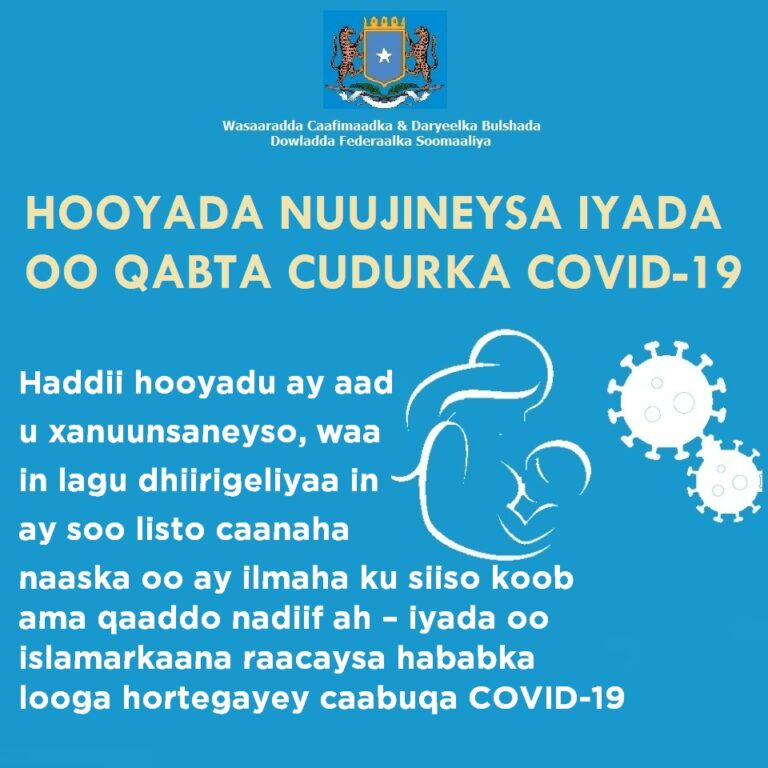 Wasaaradda Caafimaadka & Daryeelka Bulshada
Dowladda Federaalka Soomaaliya

HOOYADA NUUJINEYSA IYADA OO QABTA CUDURKA COVID-19

Haddii hooyadu ay aad u xanuunsaneyso, waa in lagu dhiirigeliyaa in ay soo listo caanaha naaska oo ay ilmaha ku siiso koob ama qaaddo nadiif ah – iyada oo islamarkaana raacaysa hababka looga hortegayey caabuqa COVID-19